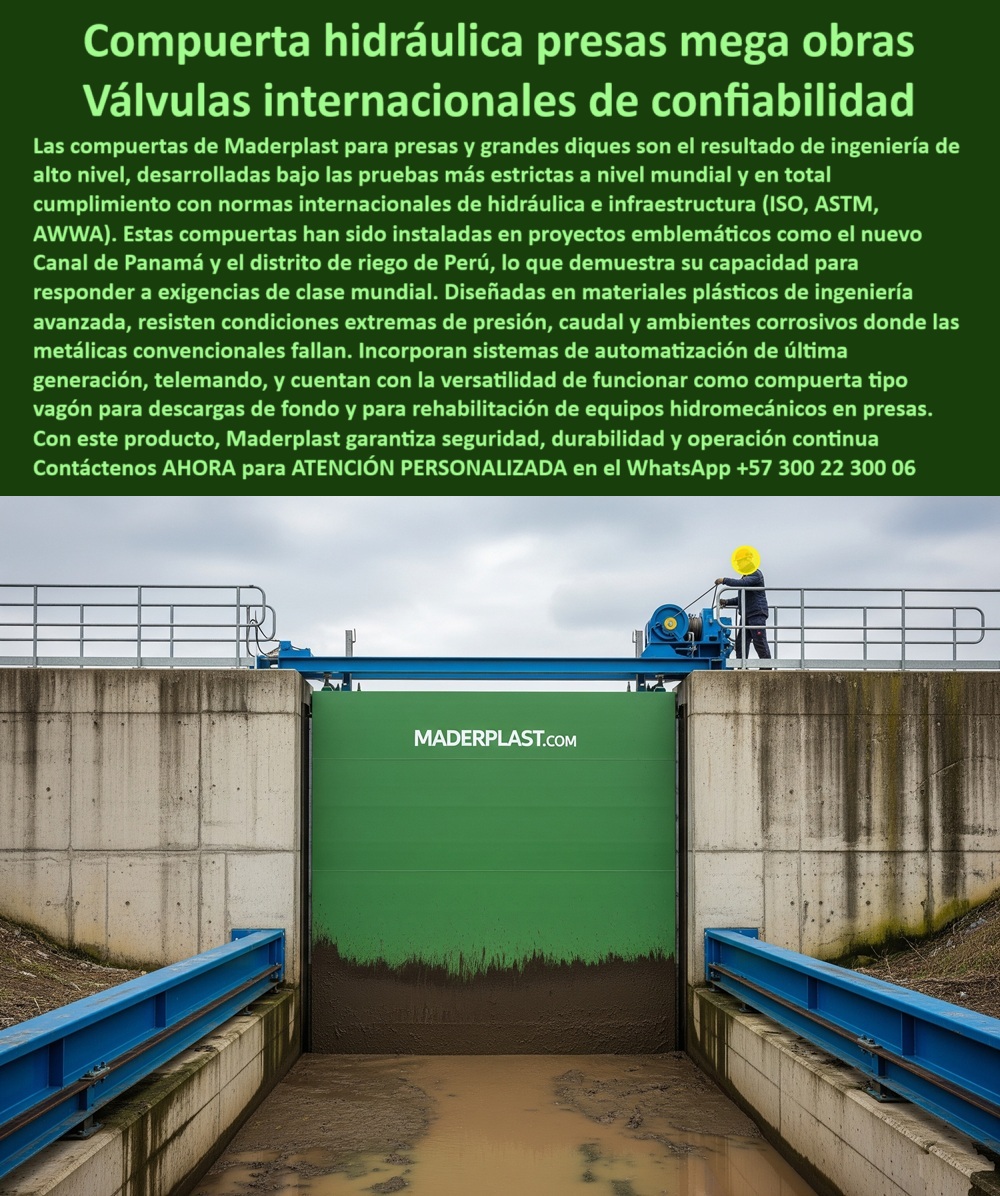 Compuerta hidráulica presas mega obras
Válvulas internacionales de confiabilidad

Las compuertas de Maderplast para presas y grandes diques son el resultado de ingeniería de alto nivel, desarrolladas bajo las pruebas más estrictas a nivel mundial y en total cumplimiento con normas internacionales de hidráulica e infraestructura (ISO, ASTM, AWWA). Estas compuertas han sido instaladas en proyectos emblemáticos como el nuevo Canal de Panamá y el distrito de riego de Perú, lo que demuestra su capacidad para responder a exigencias de clase mundial. Diseñadas en materiales plásticos de ingeniería avanzada, resisten condiciones extremas de presión, caudal y ambientes corrosivos donde las metálicas convencionales fallan. Incorporan sistemas de automatización de última generación, telemando, y cuentan con la versatilidad de funcionar como compuerta tipo vagón para descargas de fondo y para rehabilitación de equipos hidromecánicos en presas. Con este producto, Maderplast garantiza seguridad, durabilidad y operación continua
Contáctenos AHORA para ATENCIÓN PERSONALIZADA en el WhatsApp +57 300 22 300 06

MADERPLAST.COM